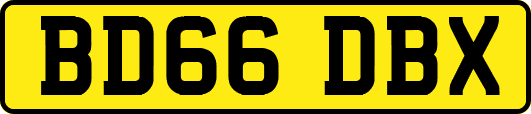 BD66 DBX